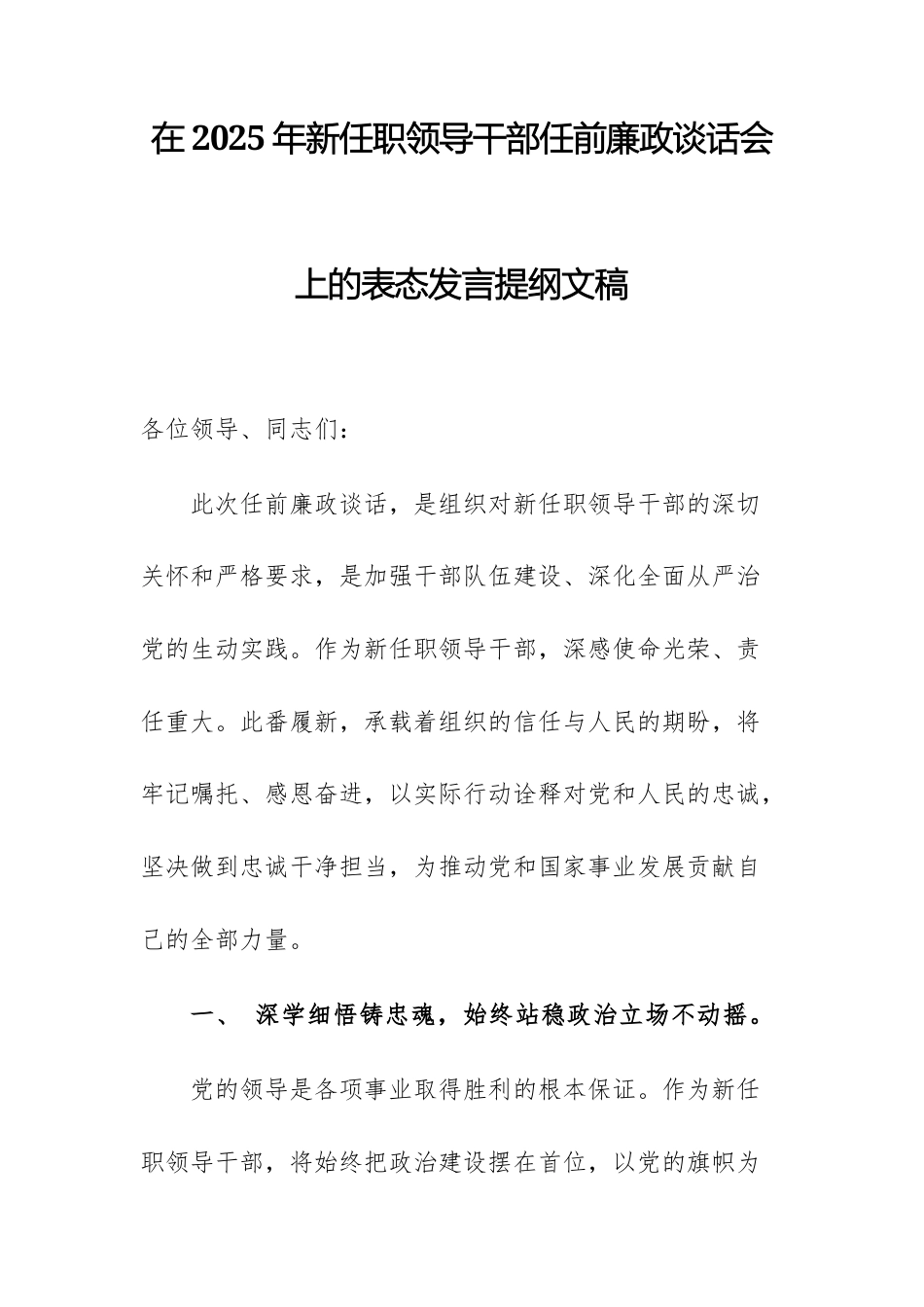 在2025年新任职领导干部任前廉政谈话会上的表态发言提纲文稿

各位领导、同志们：

此次任前廉政谈话，是组织对新任职领导干部的深切关怀和严格要求，是加强干部队伍建设、深化全面从严治党的生动实践。作为新任职领导干部，深感使命光荣、责任重大。此番履新，承载着组织的信任与人民的期盼，将牢记嘱托、感恩奋进，以实际行动诠释对党和人民的忠诚，坚决做到忠诚干净担当，为推动党和国家事业发展贡献自己的全部力量。

一、 深学细悟铸忠魂，始终站稳政治立场不动摇。

党的领导是各项事业取得胜利的根本保证。作为新任职领导干部，将始终把政治建设摆在首位，以党的旗帜为